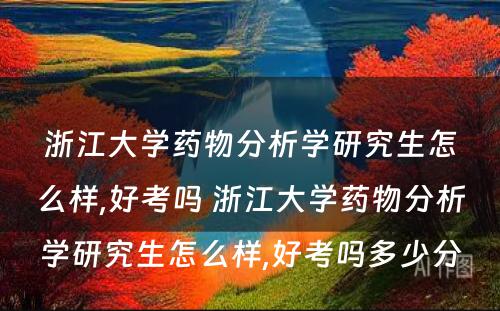 浙江大学药物分析学研究生怎么样,好考吗 浙江大学药物分析学研究生怎么样,好考吗多少分

AI作图